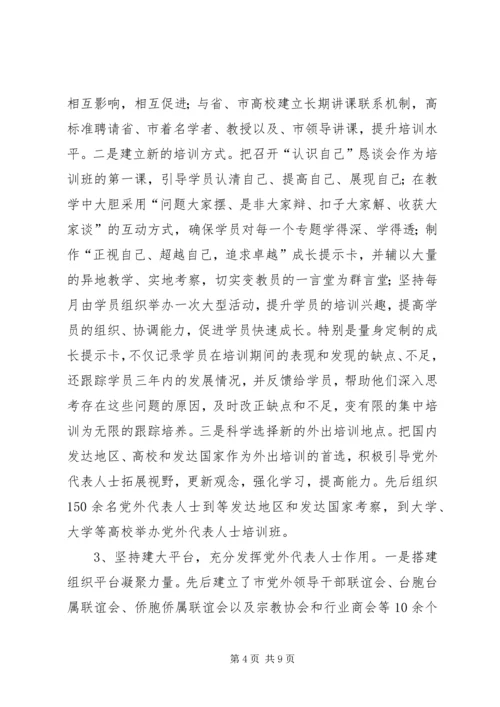 相互影响，相互促进；与省、市高校建立长期讲课联系机制，高标准聘请省、市着名学者、教授以及、市领导讲课，提升培训水平。二是建立新的培训方式。把召开“认识自己”恳谈会作为培训班的第一课，引导学员认清自己、提高自己、展现自己；在教学中大胆采用“问题大家摆、是非大家辩、扣子大家解、收获大家谈”的互动方式，确保学员对每一个专题学得深、学得透；制作“正视自己、超越自己，追求卓越”成长提示卡，并辅以大量的异地教学、实地考察，切实变教员的一言堂为群言堂；坚持每月由学员组织举办一次大型活动，提升学员的培训兴趣，提高学员的组织、协调能力，促进学员快速成长。特别是量身定制的成长提示卡，不仅记录学员在培训期间的表现和发现的缺点、不足，还跟踪学员三年内的发展情况，并反馈给学员，帮助他们深入思考存在这些问题的原因，及时改正缺点和不足，变有限的集中培训为无限的跟踪培养。三是科学选择新的外出培训地点。把国内发达地区、高校和发达国家作为外出培训的首选，积极引导党外代表人士拓展视野，更新观念，强化学习，提高能力。先后组织150余名党外代表人士到等发达地区和发达国家考察，到大学、大学等高校举办党外代表人士培训班。

3、坚持建大平台，充分发挥党外代表人士作用。一是搭建组织平台凝聚力量。先后建立了市党外领导干部联谊会、台胞台属联谊会、侨胞侨属联谊会以及宗教协会和行业商会等10余个

第4页 共9页